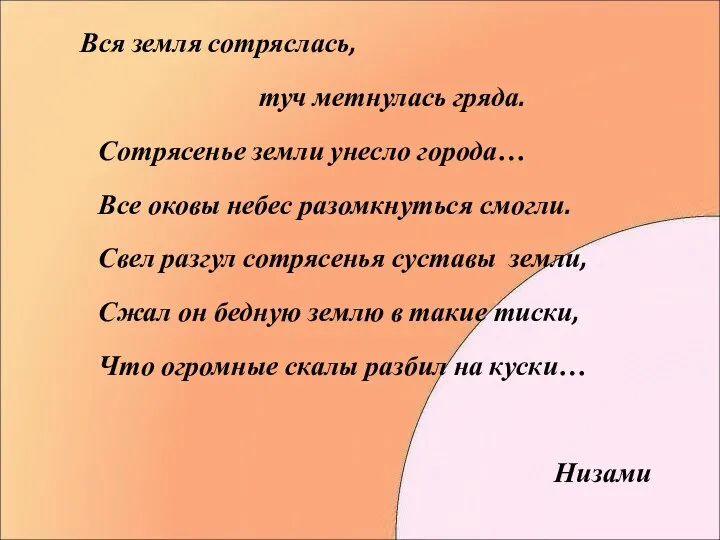 Вся земля сотряслась,

туч метнулась гряда.

Сотрясенье земли унесло города…

Все оковы небес разомкнуться смогли.

Свел разгул сотрясенья суставы земли,

Сжал он бедную землю в такие тиски,

Что огромные скалы разбил на куски…

Низами